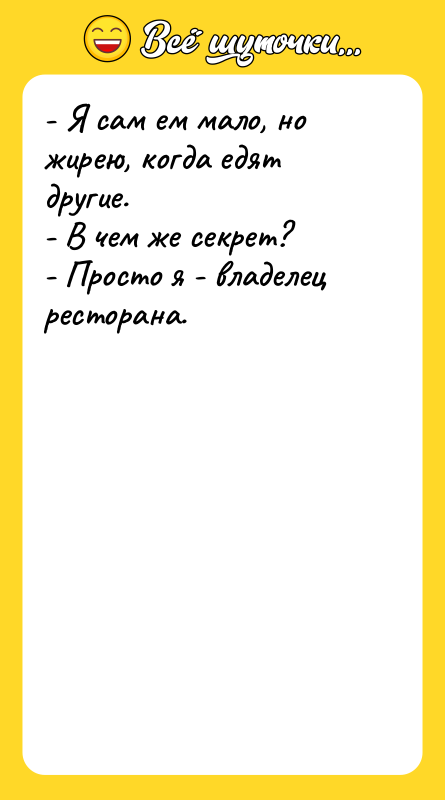 Всё шуточки...

- Я сам ем мало, но жирею, когда едят другие.
- В чем же секрет?
- Просто я - владелец ресторана.